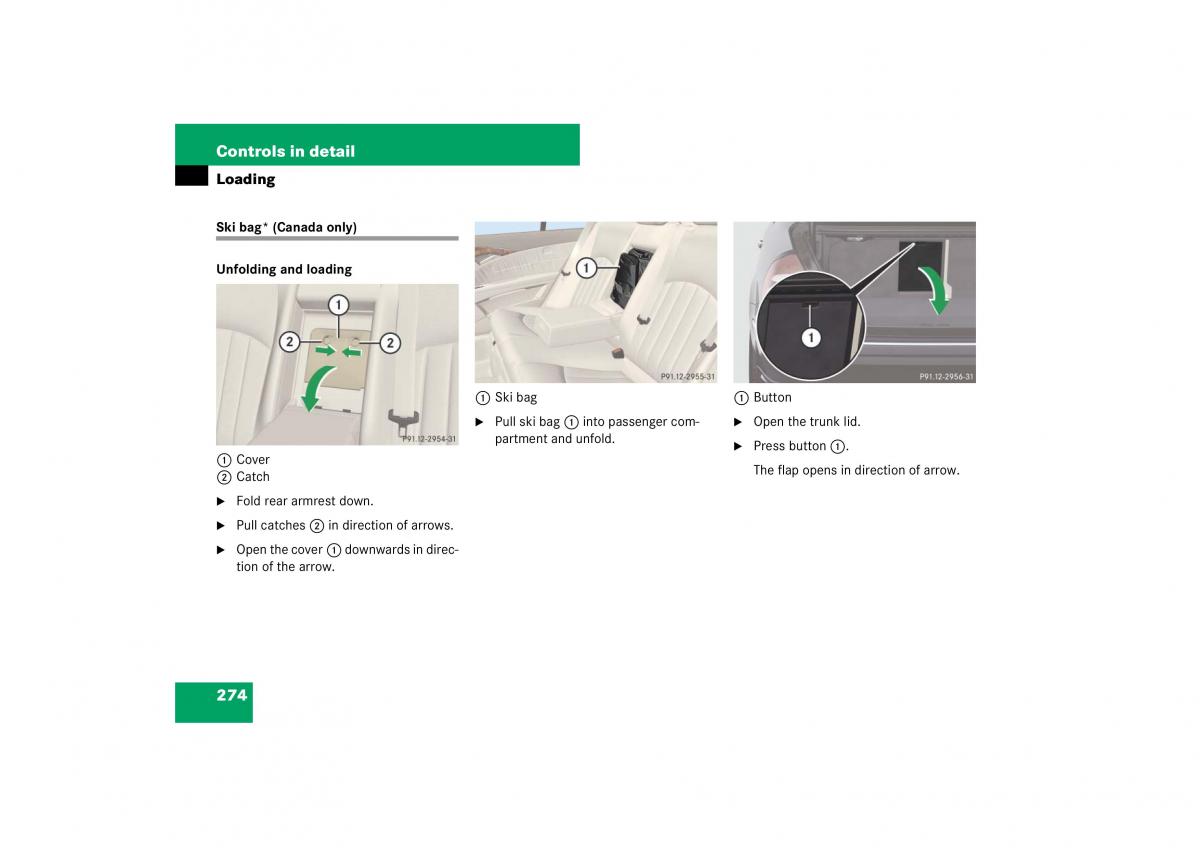 Controls in detail
Loading

Ski bag* (Canada only)

Unfolding and loading

1
2
2
P91.12-2954-31

1 Cover
2 Catch

▶ Fold rear armrest down.

▶ Pull catches 2 in direction of arrows.

▶ Open the cover 1 downwards in direction of the arrow.

1
P91.12-2955-31

1 Ski bag

▶ Pull ski bag 1 into passenger compartment and unfold.

1
P91.12-2956-31

1 Button

▶ Open the trunk lid.

▶ Press button 1.

The flap opens in direction of arrow.

274